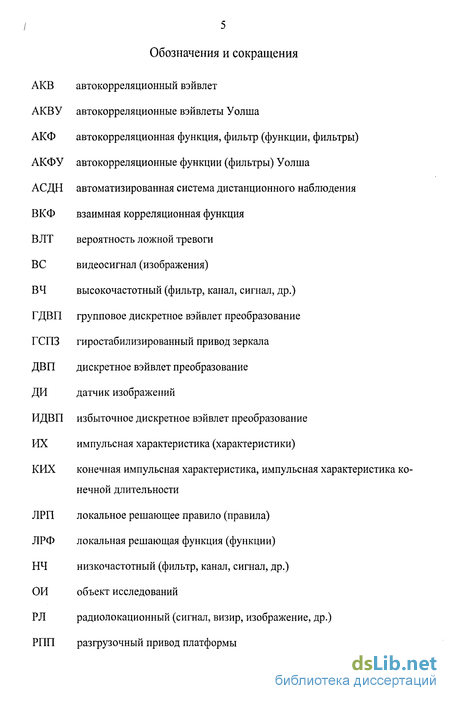 5

Обозначения и сокращения

АКВ автокорреляционный вэйвлет

АКВУ автокорреляционные вэйвлеты Уолша

АКФ автокорреляционная функция, фильтр (функции, фильтры)

АКФУ автокорреляционные функции (фильтры) Уолша

АСДН автоматизированная система дистанционного наблюдения

ВКФ взаимная корреляционная функция

ВЛТ вероятность ложной тревоги

ВС видеосигнал (изображения)

ВЧ высокочастотный (фильтр, канал, сигнал, др.)

ГДВП групповое дискретное вэйвлет преобразование

ГСПЗ гиростабилизированный привод зеркала

ДВП дискретное вэйвлет преобразование

ДИ датчик изображений

ИДВП избыточное дискретное вэйвлет преобразование

ИХ импульсная характеристика (характеристики)

КИХ конечная импульсная характеристика, импульсная характеристика конечной длительности

ЛРП локальное решающее правило (правила)

ЛРФ локальная решающая функция (функции)

НЧ низкочастотный (фильтр, канал, сигнал, др.)

ОИ объект исследований

РЛ радиолокационный (сигнал, визир, изображение, др.)

РПП разгрузочный привод платформы

dsLib.net
библиотека диссертаций